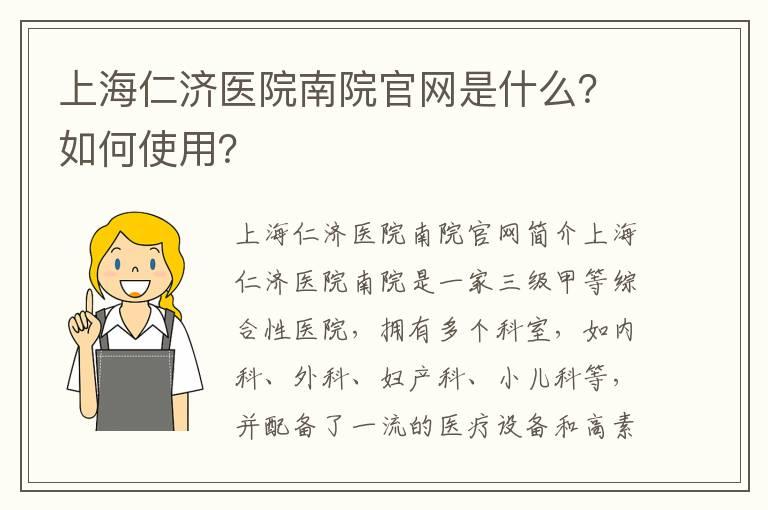 上海仁济医院南院官网是什么？如何使用？

上海仁济医院南院官网简介上海仁济医院南院是一家三级甲等综合性医院，拥有多个科室，如内科、外科、妇产科、小儿科等，并配备了一流的医疗设备和高素